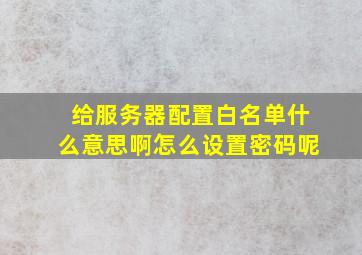 给服务器配置白名单什么意思啊怎么设置密码呢